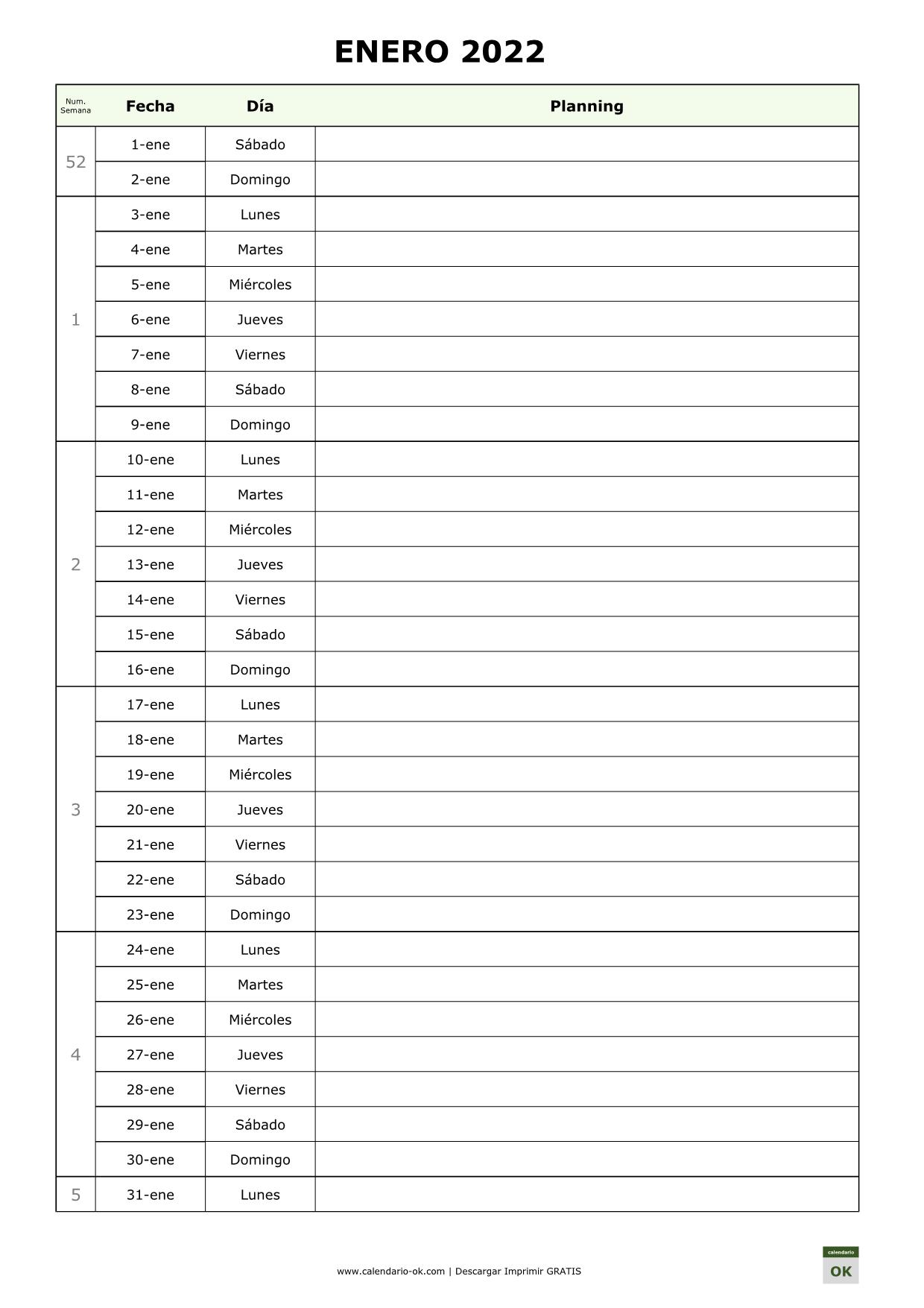 ENERO 2022

| Num. Semana | Fecha | Día | Planning |
|---|---|---|---|
| 52 | 1-ene | Sábado | |
| | 2-ene | Domingo | |
| 1 | 3-ene | Lunes | |
| | 4-ene | Martes | |
| | 5-ene | Miércoles | |
| | 6-ene | Jueves | |
| | 7-ene | Viernes | |
| | 8-ene | Sábado | |
| | 9-ene | Domingo | |
| 2 | 10-ene | Lunes | |
| | 11-ene | Martes | |
| | 12-ene | Miércoles | |
| | 13-ene | Jueves | |
| | 14-ene | Viernes | |
| | 15-ene | Sábado | |
| | 16-ene | Domingo | |
| 3 | 17-ene | Lunes | |
| | 18-ene | Martes | |
| | 19-ene | Miércoles | |
| | 20-ene | Jueves | |
| | 21-ene | Viernes | |
| | 22-ene | Sábado | |
| | 23-ene | Domingo | |
| 4 | 24-ene | Lunes | |
| | 25-ene | Martes | |
| | 26-ene | Miércoles | |
| | 27-ene | Jueves | |
| | 28-ene | Viernes | |
| | 29-ene | Sábado | |
| | 30-ene | Domingo | |
| 5 | 31-ene | Lunes | |

www.calendario-ok.com | Descargar Imprimir GRATIS

calendario
OK